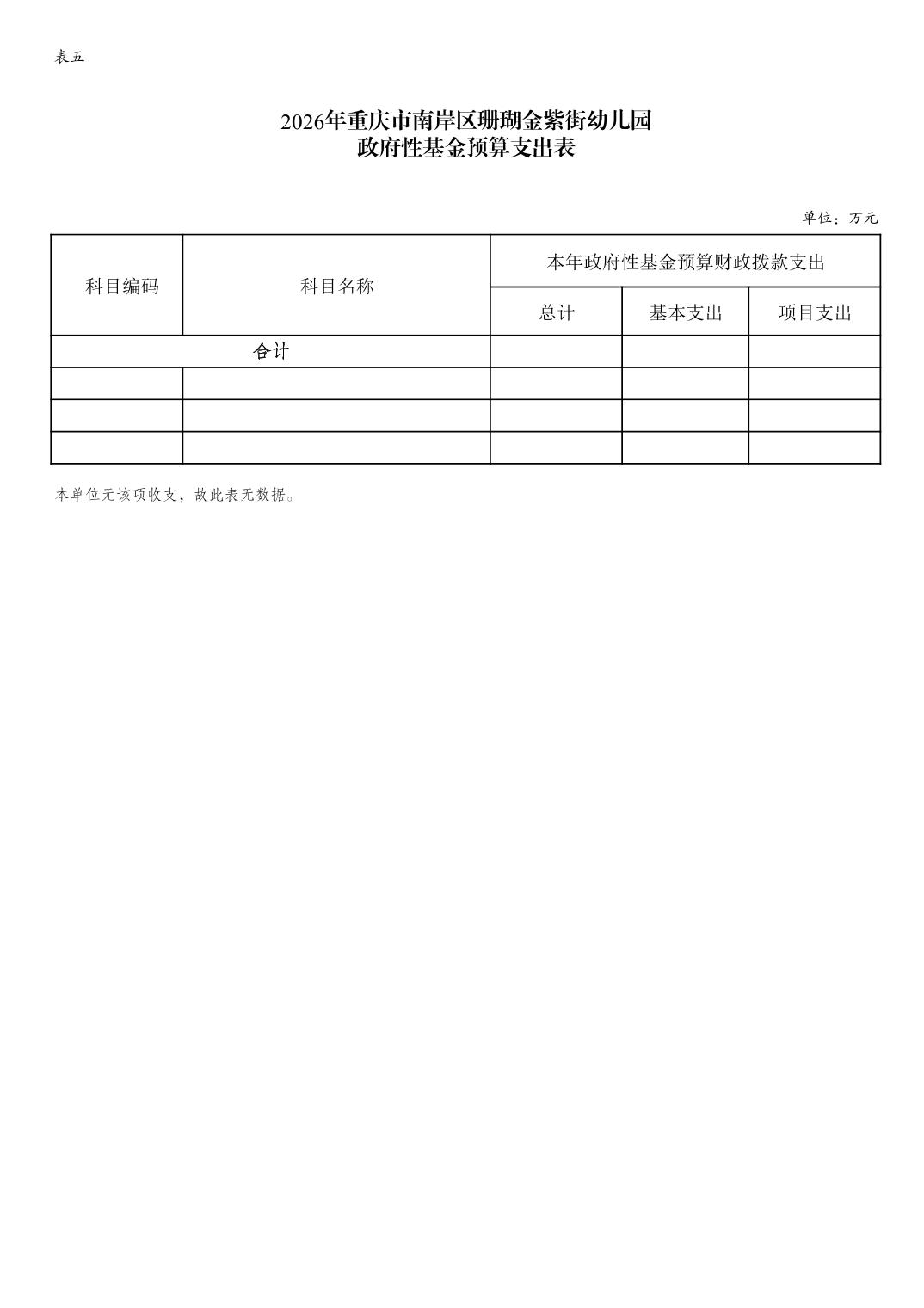 表五

2026年重庆市南岸区珊瑚金紫街幼儿园
政府性基金预算支出表

单位：万元

| 科目编码 | 科目名称 | 本年政府性基金预算财政拨款支出 | | |
|---|---|---|---|---|
| | | 总计 | 基本支出 | 项目支出 |
| 合计 | | | | |
| | | | | |
| | | | | |
| | | | | |

本单位无该项收支，故此表无数据。